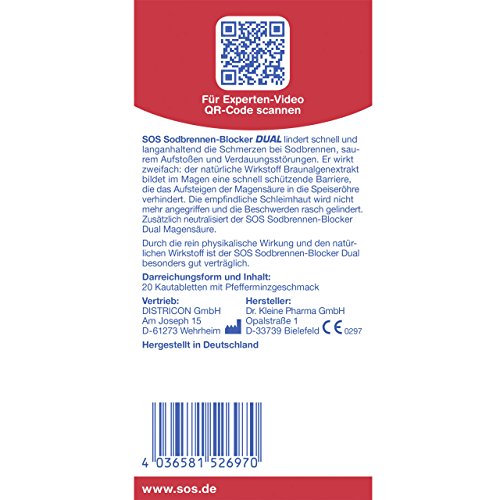 Für Experten-Video
QR-Code scannen

SOS Sodbrennen-Blocker DUAL lindert schnell und langanhaltend die Schmerzen bei Sodbrennen, saurem Aufstoßen und Verdauungsstörungen. Er wirkt zweifach: der natürliche Wirkstoff Braunalgenextrakt bildet im Magen eine schnell schützende Barriere, die das Aufsteigen der Magensäure in die Speiseröhre verhindert. Die empfindliche Schleimhaut wird nicht mehr angegriffen und die Beschwerden rasch gelindert. Zusätzlich neutralisiert der SOS Sodbrennen-Blocker Dual Magensäure.

Durch die rein physikalische Wirkung und den natürlichen Wirkstoff ist der SOS Sodbrennen-Blocker Dual besonders gut verträglich.

Darreichungsform und Inhalt:
20 Kautabletten mit Pfefferminzgeschmack

Vertrieb:
DISTRICON GmbH
Am Joseph 15
D-61273 Wehrheim

Hersteller:
Dr. Kleine Pharma GmbH
Opalstraße 1
D-33739 Bielefeld

CE 0297

Hergestellt in Deutschland

4 036581 526970

www.sos.de